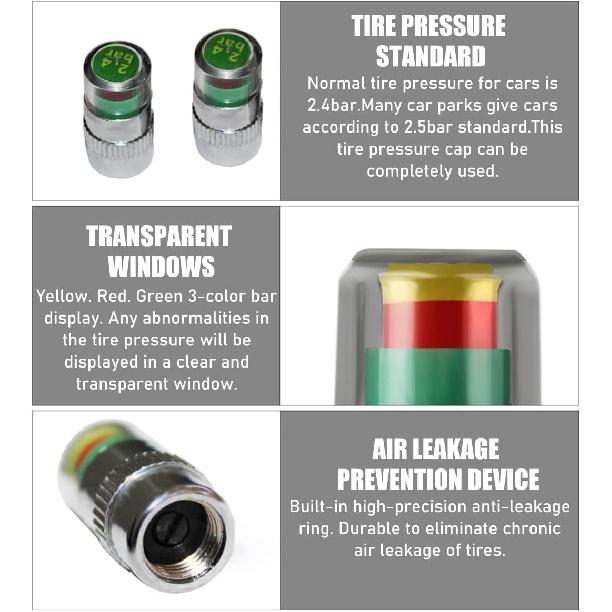 2.4 bar

2.4 bar

TIRE PRESSURE STANDARD

Normal tire pressure for cars is 2.4bar.Many car parks give cars according to 2.5bar standard.This tire pressure cap can be completely used.

TRANSPARENT WINDOWS

Yellow. Red. Green 3-color bar display. Any abnormalities in the tire pressure will be displayed in a clear and transparent window.

AIR LEAKAGE PREVENTION DEVICE

Built-in high-precision anti-leakage ring. Durable to eliminate chronic air leakage of tires.